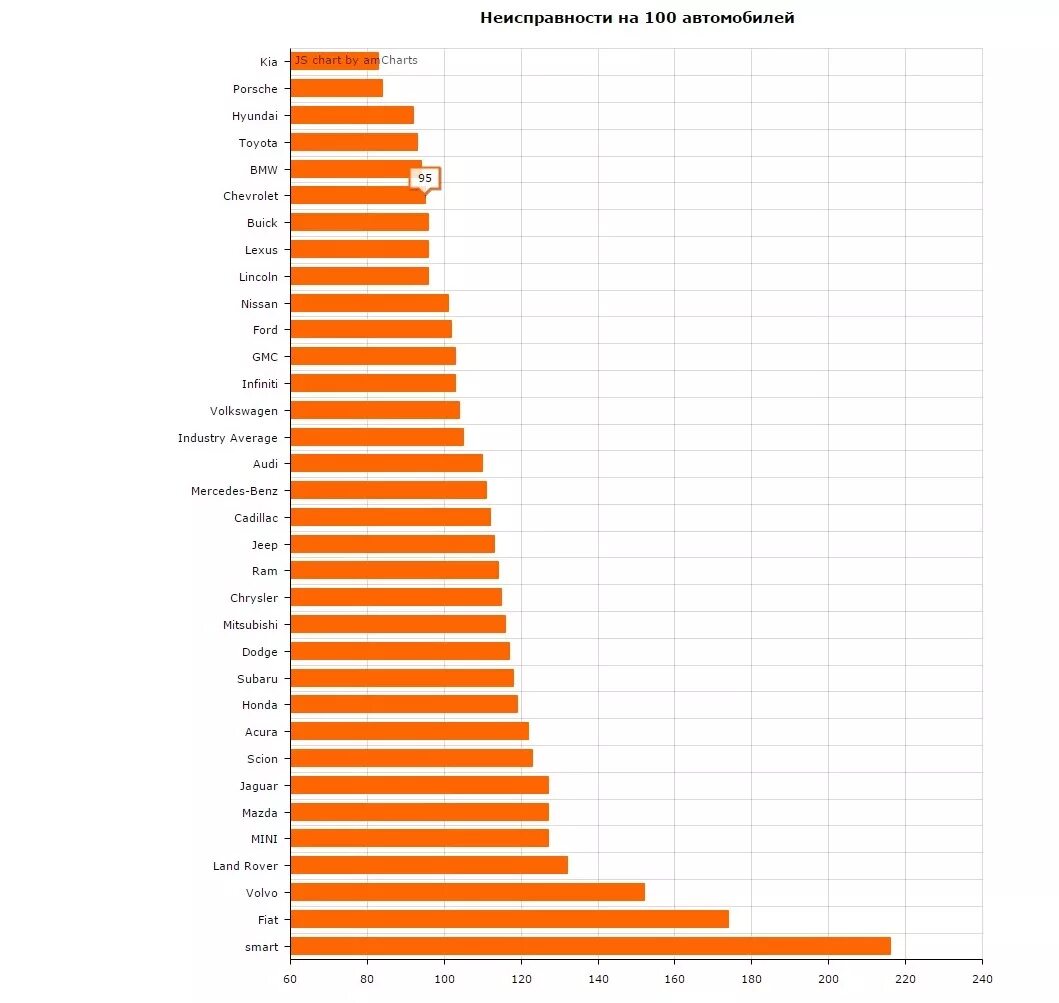 Неисправности на 100 автомобилей

JS chart by amCharts

Kia
Porsche
Hyundai
Toyota
BMW
Chevrolet
Buick
Lexus
Lincoln
Nissan
Ford
GMC
Infiniti
Volkswagen
Industry Average
Audi
Mercedes-Benz
Cadillac
Jeep
Ram
Chrysler
Mitsubishi
Dodge
Subaru
Honda
Acura
Scion
Jaguar
Mazda
MINI
Land Rover
Volvo
Fiat
smart

95

60 80 100 120 140 160 180 200 220 240